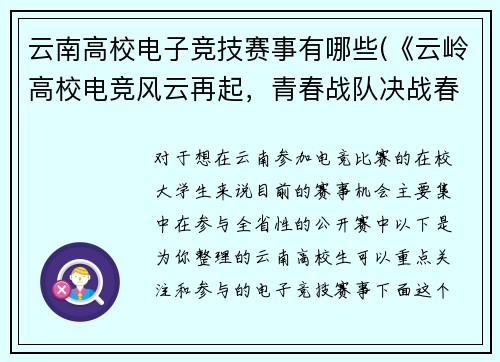 云南高校电子竞技赛事有哪些(《云岭高校电竞风云再起，青春战队决战春

对于想在云南参加电竞比赛的在校大学生来说目前的赛事机会主要集中在参与全省性的公开赛中以下是为你整理的云南高校生可以重点关注和参与的电子竞技赛事下面这个